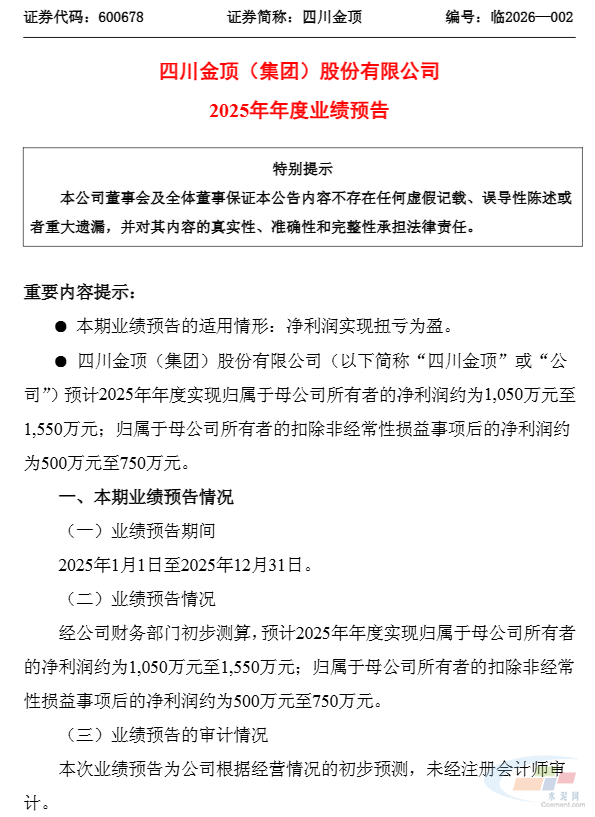 证券代码：600678　　证券简称：四川金顶　　编号：临2026—002

四川金顶（集团）股份有限公司
2025年年度业绩预告

特别提示
本公司董事会及全体董事保证本公告内容不存在任何虚假记载、误导性陈述或者重大遗漏，并对其内容的真实性、准确性和完整性承担法律责任。

重要内容提示：

● 本期业绩预告的适用情形：净利润实现扭亏为盈。

● 四川金顶（集团）股份有限公司（以下简称“四川金顶”或“公司”）预计2025年年度实现归属于母公司所有者的净利润约为1,050万元至1,550万元；归属于母公司所有者的扣除非经常性损益事项后的净利润约为500万元至750万元。

一、本期业绩预告情况

（一）业绩预告期间

2025年1月1日至2025年12月31日。

（二）业绩预告情况

经公司财务部门初步测算，预计2025年年度实现归属于母公司所有者的净利润约为1,050万元至1,550万元；归属于母公司所有者的扣除非经常性损益事项后的净利润约为500万元至750万元。

（三）业绩预告的审计情况

本次业绩预告为公司根据经营情况的初步预测，未经注册会计师审计。

水泥网
Ccement.com